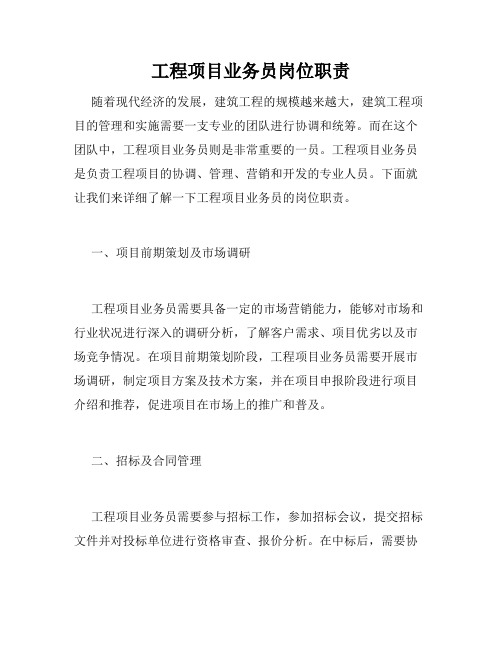 工程项目业务员岗位职责

随着现代经济的发展，建筑工程的规模越来越大，建筑工程项目的管理和实施需要一支专业的团队进行协调和统筹。而在这个团队中，工程项目业务员则是非常重要的一员。工程项目业务员是负责工程项目的协调、管理、营销和开发的专业人员。下面就让我们来详细了解一下工程项目业务员的岗位职责。

一、项目前期策划及市场调研

工程项目业务员需要具备一定的市场营销能力，能够对市场和行业状况进行深入的调研分析，了解客户需求、项目优劣以及市场竞争情况。在项目前期策划阶段，工程项目业务员需要开展市场调研，制定项目方案及技术方案，并在项目申报阶段进行项目介绍和推荐，促进项目在市场上的推广和普及。

二、招标及合同管理

工程项目业务员需要参与招标工作，参加招标会议，提交招标文件并对投标单位进行资格审查、报价分析。在中标后，需要协